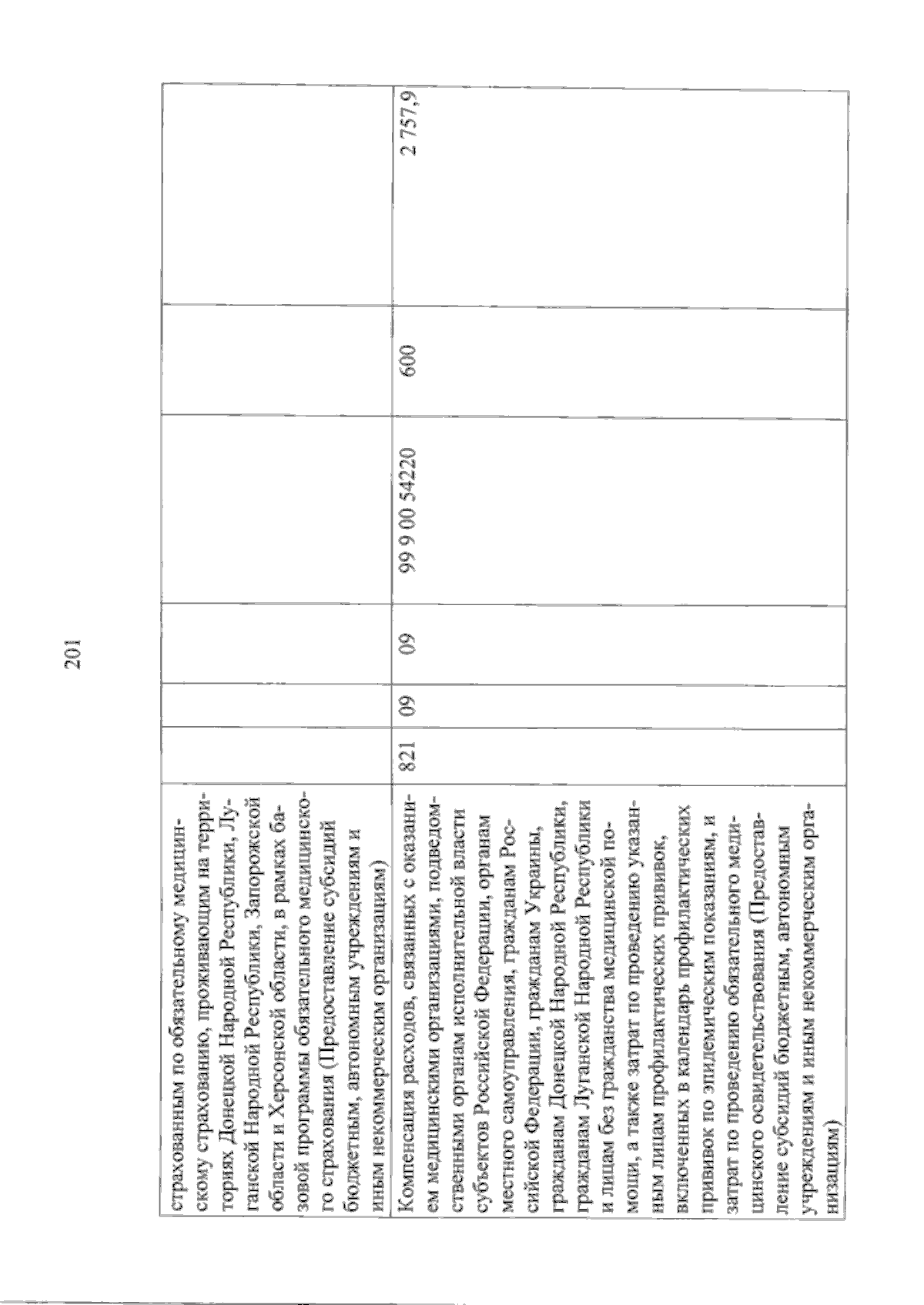 201

| страхованным по обязательному медицинскому страхованию, проживающим на территориях Донецкой Народной Республики, Луганской Народной Республики, Запорожской области и Херсонской области, в рамках базовой программы обязательного медицинского страхования (Предоставление субсидий бюджетным, автономным учреждениям и иным некоммерческим организациям) | | | | | | |
|---|---|---|---|---|---|---|
| Компенсация расходов, связанных с оказанием медицинскими организациями, подведомственными органам исполнительной власти субъектов Российской Федерации, органам местного самоуправления, гражданам Российской Федерации, гражданам Украины, гражданам Донецкой Народной Республики, гражданам Луганской Народной Республики и лицам без гражданства медицинской помощи, а также затрат по проведению указанным лицам профилактических прививок, включенных в календарь профилактических прививок по эпидемическим показаниям, и затрат по проведению обязательного медицинского освидетельствования (Предоставление субсидий бюджетным, автономным учреждениям и иным некоммерческим организациям) | 821 | 09 | 09 | 99 9 00 54220 | 600 | 2 757,9 |